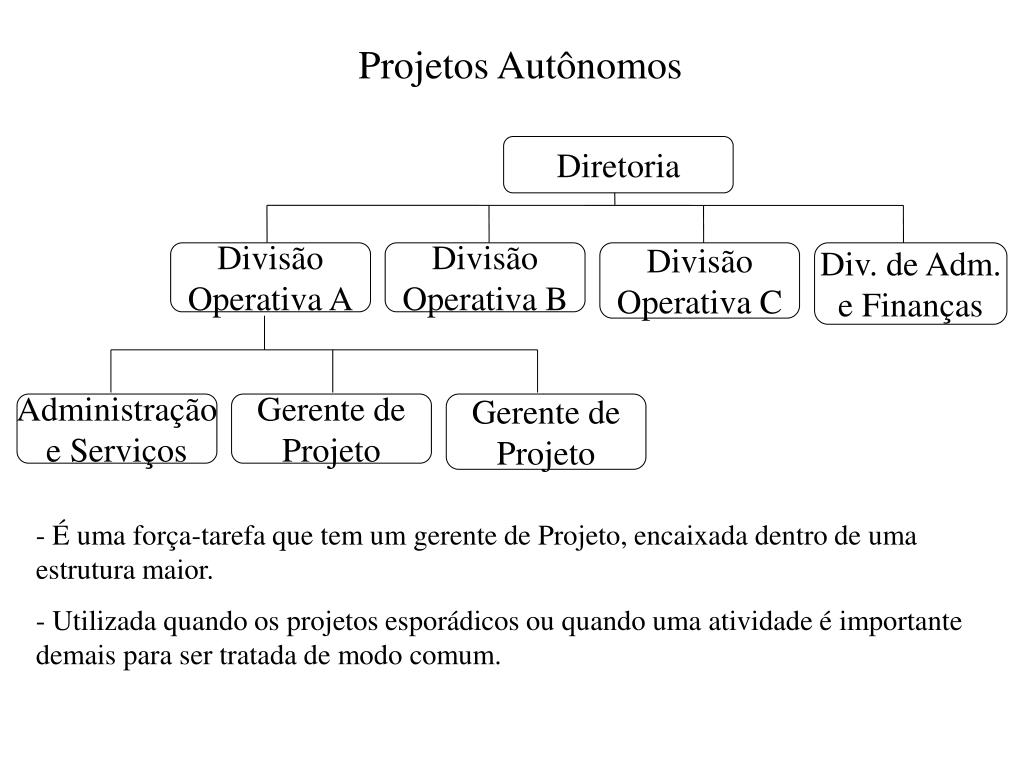 Projetos Autônomos

Diretoria

Divisão Operativa A

Divisão Operativa B

Divisão Operativa C

Div. de Adm. e Finanças

Administração e Serviços

Gerente de Projeto

Gerente de Projeto

- É uma força-tarefa que tem um gerente de Projeto, encaixada dentro de uma estrutura maior.

- Utilizada quando os projetos esporádicos ou quando uma atividade é importante demais para ser tratada de modo comum.